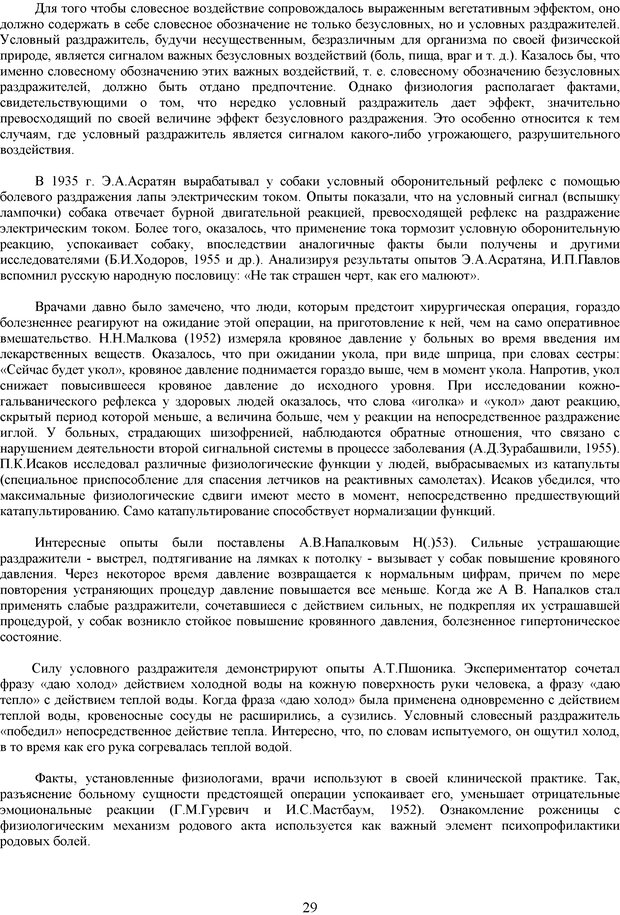 Для того чтобы словесное воздействие сопровождалось выраженным вегетативным эффектом, оно должно содержать в себе словесное обозначение не только безусловных, но и условных раздражителей. Условный раздражитель, будучи несущественным, безразличным для организма по своей физической природе, является сигналом важных безусловных воздействий (боль, пища, враг и т. д.). Казалось бы, что именно словесному обозначению этих важных воздействий, т. е. словесному обозначению безусловных раздражителей, должно быть отдано предпочтение. Однако физиология располагает фактами, свидетельствующими о том, что нередко условный раздражитель дает эффект, значительно превосходящий по своей величине эффект безусловного раздражения. Это особенно относится к тем случаям, где условный раздражитель является сигналом какого-либо угрожающего, разрушительного воздействия.

В 1935 г. Э.А.Асратян вырабатывал у собаки условный оборонительный рефлекс с помощью болевого раздражения лапы электрическим током. Опыты показали, что на условный сигнал (вспышку лампочки) собака отвечает бурной двигательной реакцией, превосходящей рефлекс на раздражение электрическим током. Более того, оказалось, что применение тока тормозит условную оборонительную реакцию, успокаивает собаку, впоследствии аналогичные факты были получены и другими исследователями (Б.И.Ходоров, 1955 и др.). Анализируя результаты опытов Э.А.Асратяна, И.П.Павлов вспомнил русскую народную пословицу: «Не так страшен черт, как его малюют».

Врачами давно было замечено, что люди, которым предстоит хирургическая операция, гораздо болезненнее реагируют на ожидание этой операции, на приготовление к ней, чем на само оперативное вмешательство. Н.Н.Малкова (1952) измеряла кровяное давление у больных во время введения им лекарственных веществ. Оказалось, что при ожидании укола, при виде шприца, при словах сестры: «Сейчас будет укол», кровяное давление поднимается гораздо выше, чем в момент укола. Напротив, укол снижает повысившееся кровяное давление до исходного уровня. При исследовании кожно-гальванического рефлекса у здоровых людей оказалось, что слова «иголка» и «укол» дают реакцию, скрытый период которой меньше, а величина больше, чем у реакции на непосредственное раздражение иглой. У больных, страдающих шизофренией, наблюдаются обратные отношения, что связано с нарушением деятельности второй сигнальной системы в процессе заболевания (А.Д.Зурабашвили, 1955). П.К.Исаков исследовал различные физиологические функции у людей, выбрасываемых из катапульты (специальное приспособление для спасения летчиков на реактивных самолетах). Исаков убедился, что максимальные физиологические сдвиги имеют место в момент, непосредственно предшествующий катапультированию. Само катапультирование способствует нормализации функций.

Интересные опыты были поставлены А.В.Напалковым Н(.)53). Сильные устрашающие раздражители - выстрел, подтягивание на лямках к потолку - вызывает у собак повышение кровяного давления. Через некоторое время давление возвращается к нормальным цифрам, причем по мере повторения устраняющих процедур давление повышается все меньше. Когда же А В. Напалков стал применять слабые раздражители, сочетавшиеся с действием сильных, не подкрепляя их устрашавшей процедурой, у собак возникло стойкое повышение кровянного давления, болезненное гипертоническое состояние.

Силу условного раздражителя демонстрируют опыты А.Т.Пшоника. Экспериментатор сочетал фразу «даю холод» действием холодной воды на кожную поверхность руки человека, а фразу «даю тепло» с действием теплой воды. Когда фраза «даю холод» была применена одновременно с действием теплой воды, кровеносные сосуды не расширились, а сузились. Условный словесный раздражитель «победил» непосредственное действие тепла. Интересно, что, по словам испытуемого, он ощутил холод, в то время как его рука согревалась теплой водой.

Факты, установленные физиологами, врачи используют в своей клинической практике. Так, разъяснение больному сущности предстоящей операции успокаивает его, уменьшает отрицательные эмоциональные реакции (Г.М.Гуревич и И.С.Мастбаум, 1952). Ознакомление роженицы с физиологическим механизм родового акта используется как важный элемент психопрофилактики родовых болей.

29